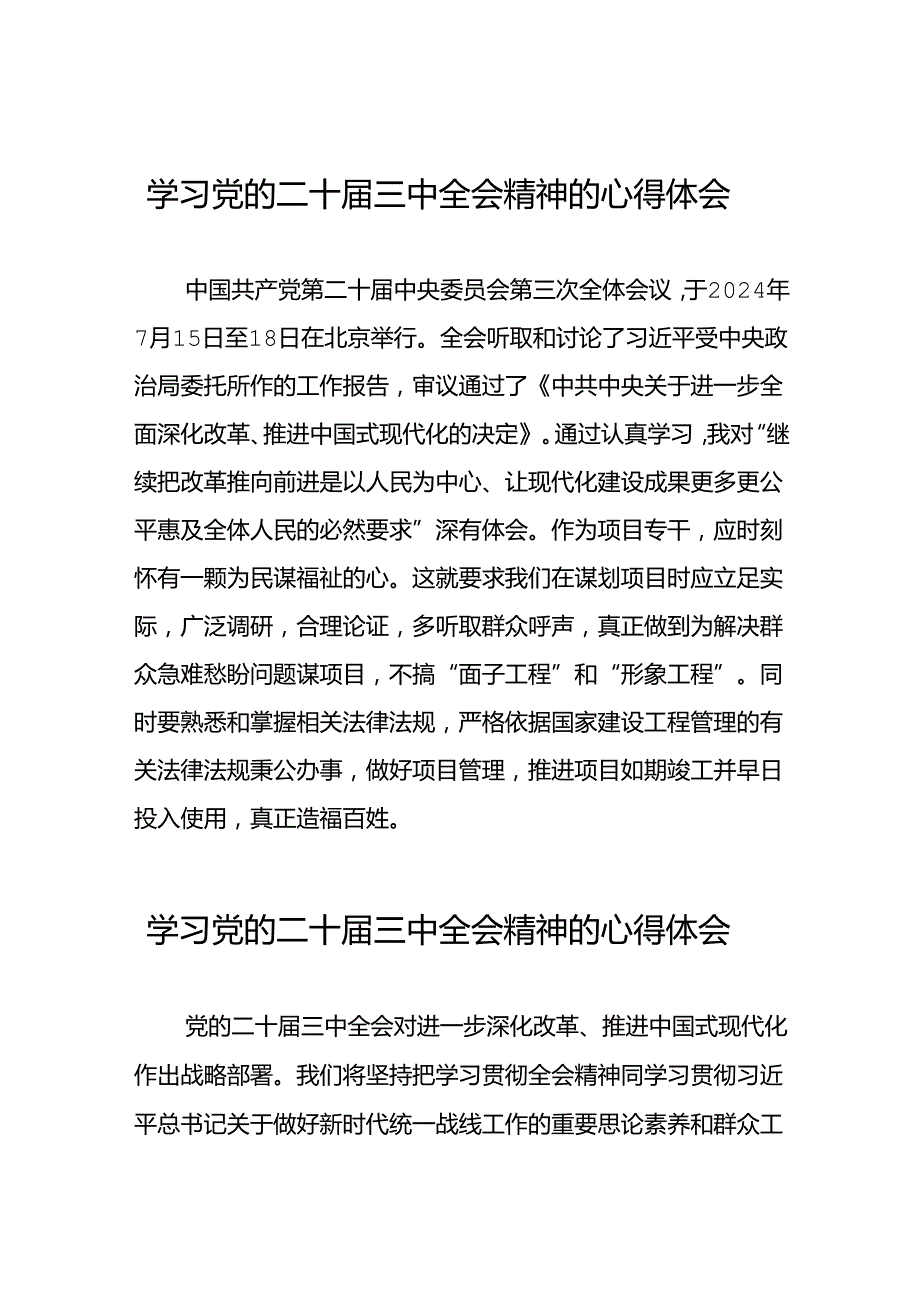 学习党的二十届三中全会精神的心得体会

中国共产党第二十届中央委员会第三次全体会议，于2024年7月15日至18日在北京举行。全会听取和讨论了习近平受中央政治局委托所作的工作报告，审议通过了《中共中央关于进一步全面深化改革、推进中国式现代化的决定》。通过认真学习，我对“继续把改革推向前进是以人民为中心、让现代化建设成果更多更公平惠及全体人民的必然要求”深有体会。作为项目专干，应时刻怀有一颗为民谋福祉的心。这就要求我们在谋划项目时应立足实际，广泛调研，合理论证，多听取群众呼声，真正做到为解决群众急难愁盼问题谋项目，不搞“面子工程”和“形象工程”。同时要熟悉和掌握相关法律法规，严格依据国家建设工程管理的有关法律法规秉公办事，做好项目管理，推进项目如期竣工并早日投入使用，真正造福百姓。

学习党的二十届三中全会精神的心得体会

党的二十届三中全会对进一步深化改革、推进中国式现代化作出战略部署。我们将坚持把学习贯彻全会精神同学习贯彻习近平总书记关于做好新时代统一战线工作的重要思论素养和群众工